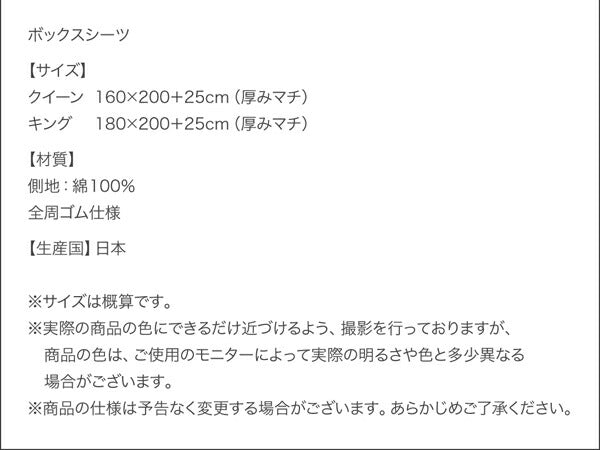 ボックスシーツ

【サイズ】
クイーン　160×200+25cm（厚みマチ）
キング　　180×200+25cm（厚みマチ）

【材質】
側地：綿100%
全周ゴム仕様

【生産国】日本

※サイズは概算です。
※実際の商品の色にできるだけ近づけるよう、撮影を行っておりますが、商品の色は、ご使用のモニターによって実際の明るさや色と多少異なる場合がございます。
※商品の仕様は予告なく変更する場合がございます。あらかじめご了承ください。